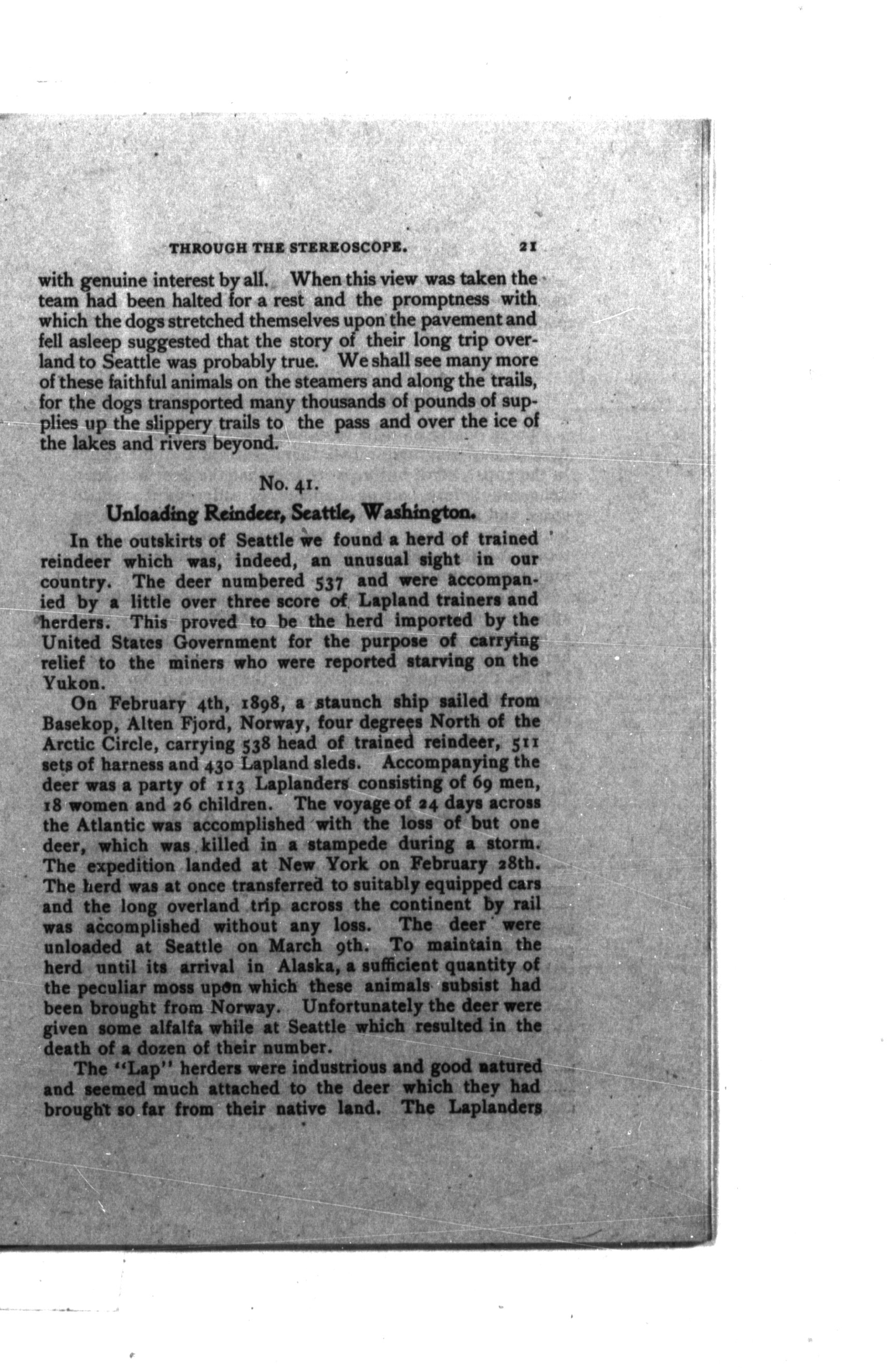 THROUGH THE STEREOSCOPE. 21

with genuine interest by all. When this view was taken the team had been halted for a rest and the promptness with which the dogs stretched themselves upon the pavement and fell asleep suggested that the story of their long trip overland to Seattle was probably true. We shall see many more of these faithful animals on the steamers and along the trails, for the dogs transported many thousands of pounds of supplies up the slippery trails to the pass and over the ice of the lakes and rivers beyond.

No. 41.

Unloading Reindeer, Seattle, Washington.

In the outskirts of Seattle we found a herd of trained reindeer which was, indeed, an unusual sight in our country. The deer numbered 537 and were accompanied by a little over three score of Lapland trainers and herders. This proved to be the herd imported by the United States Government for the purpose of carrying relief to the miners who were reported starving on the Yukon.

On February 4th, 1898, a staunch ship sailed from Basekop, Alten Fjord, Norway, four degrees North of the Arctic Circle, carrying 538 head of trained reindeer, 511 sets of harness and 430 Lapland sleds. Accompanying the deer was a party of 113 Laplanders consisting of 69 men, 18 women and 26 children. The voyage of 24 days across the Atlantic was accomplished with the loss of but one deer, which was killed in a stampede during a storm. The expedition landed at New York on February 28th. The herd was at once transferred to suitably equipped cars and the long overland trip across the continent by rail was accomplished without any loss. The deer were unloaded at Seattle on March 9th. To maintain the herd until its arrival in Alaska, a sufficient quantity of the peculiar moss upon which these animals subsist had been brought from Norway. Unfortunately the deer were given some alfalfa while at Seattle which resulted in the death of a dozen of their number.

The "Lap" herders were industrious and good natured and seemed much attached to the deer which they had brought so far from their native land. The Laplanders